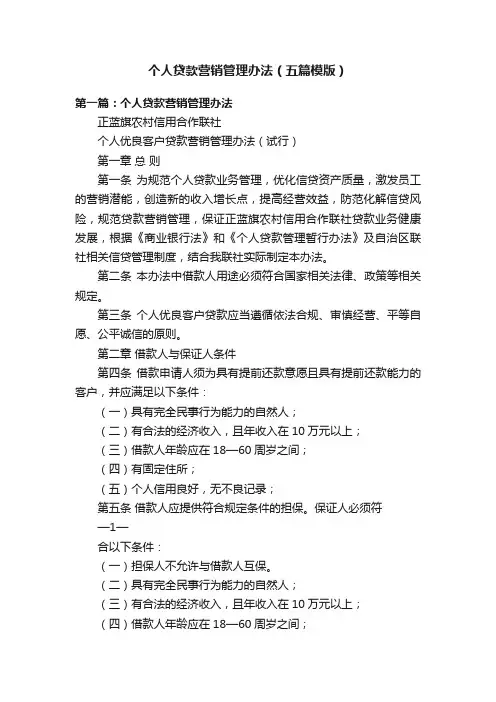 个人贷款营销管理办法（五篇模版）

第一篇：个人贷款营销管理办法

正蓝旗农村信用合作联社

个人优良客户贷款营销管理办法（试行）

第一章 总 则

第一条 为规范个人贷款业务管理，优化信贷资产质量，激发员工的营销潜能，创造新的收入增长点，提高经营效益，防范化解信贷风险，规范贷款营销管理，保证正蓝旗农村信用合作联社贷款业务健康发展，根据《商业银行法》和《个人贷款管理暂行办法》及自治区联社相关信贷管理制度，结合我联社实际制定本办法。

第二条 本办法中借款人用途必须符合国家相关法律、政策等相关规定。

第三条 个人优良客户贷款应当遵循依法合规、审慎经营、平等自愿、公平诚信的原则。

第二章 借款人与保证人条件

第四条 借款申请人须为具有提前还款意愿且具有提前还款能力的客户，并应满足以下条件：

（一）具有完全民事行为能力的自然人；

（二）有合法的经济收入，且年收入在 10 万元以上；

（三）借款人年龄应在 18—60 周岁之间；

（四）有固定住所；

（五）个人信用良好，无不良记录；

第五条 借款人应提供符合规定条件的担保。保证人必须符

—1—

合以下条件：

（一）担保人不允许与借款人互保。

（二）具有完全民事行为能力的自然人；

（三）有合法的经济收入，且年收入在 10 万元以上；

（四）借款人年龄应在 18—60 周岁之间；